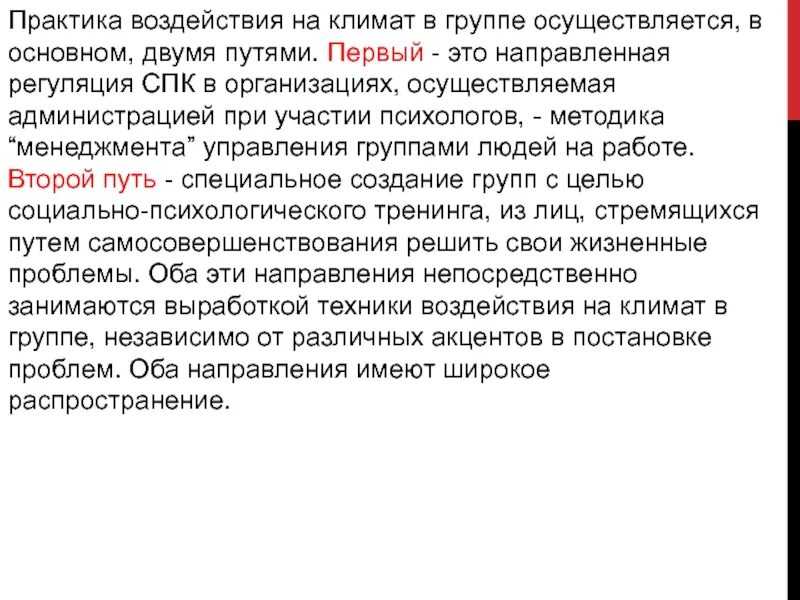 Практика воздействия на климат в группе осуществляется, в основном, двумя путями. Первый - это направленная регуляция СПК в организациях, осуществляемая администрацией при участии психологов, - методика “менеджмента” управления группами людей на работе. Второй путь - специальное создание групп с целью социально-психологического тренинга, из лиц, стремящихся путем самосовершенствования решить свои жизненные проблемы. Оба эти направления непосредственно занимаются выработкой техники воздействия на климат в группе, независимо от различных акцентов в постановке проблем. Оба направления имеют широкое распространение.